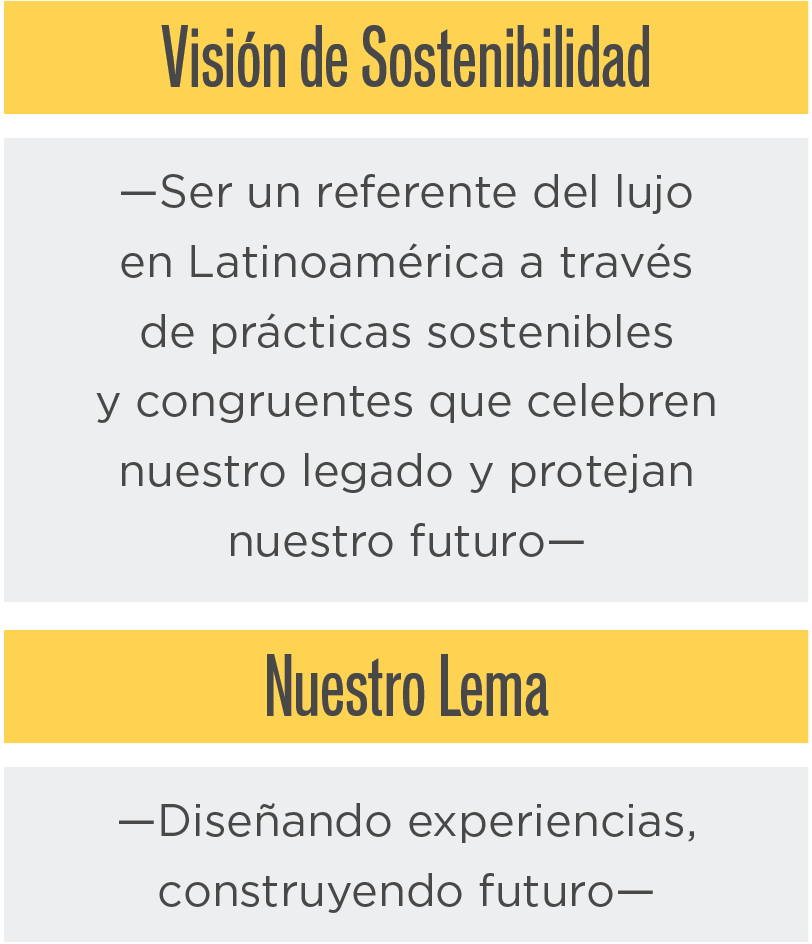 Visión de Sostenibilidad

—Ser un referente del lujo en Latinoamérica a través de prácticas sostenibles y congruentes que celebren nuestro legado y protejan nuestro futuro—

Nuestro Lema

—Diseñando experiencias, construyendo futuro—